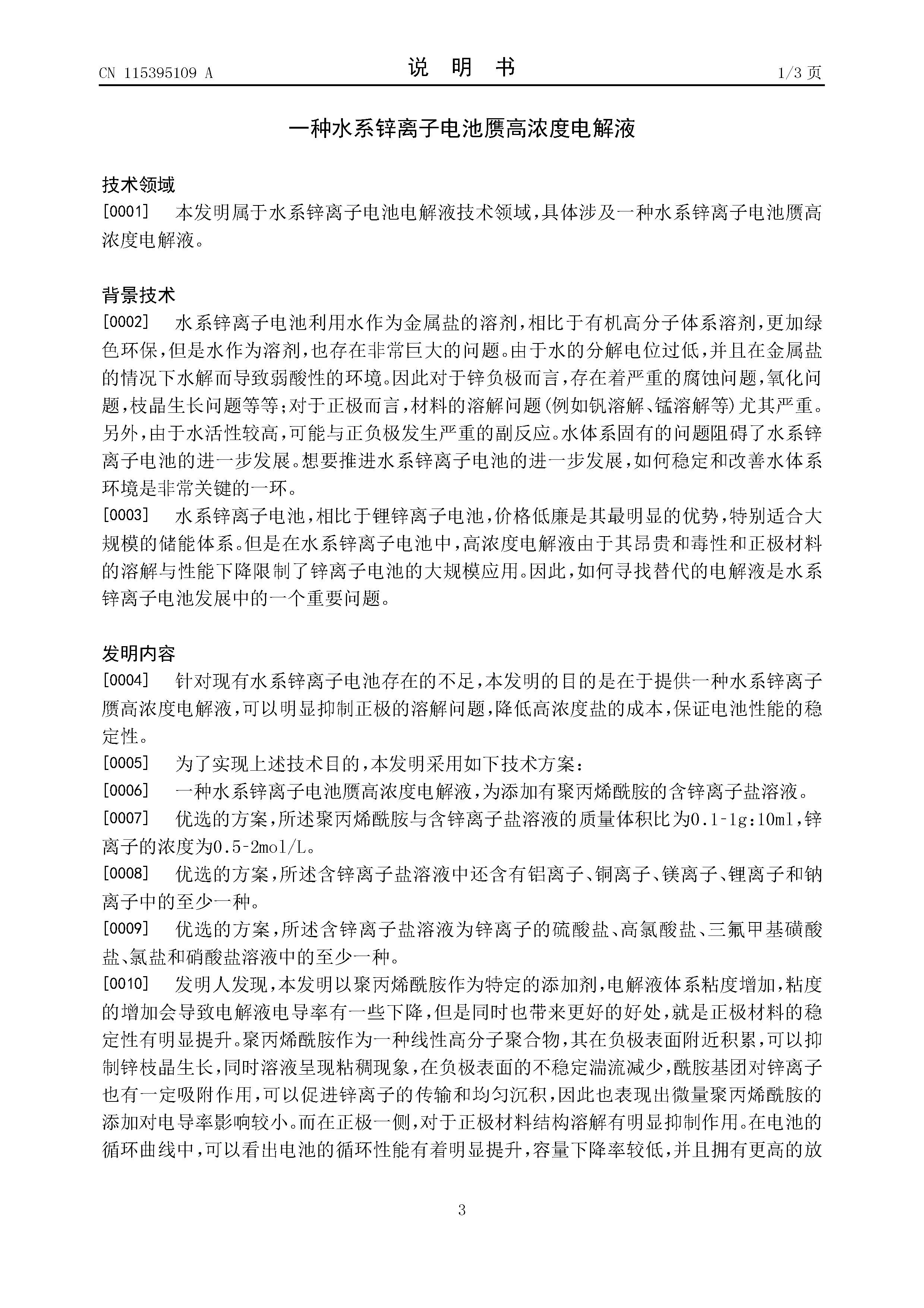 CN 115395109 A　　　　说　明　书　　　　1/3 页

一种水系锌离子电池赝高浓度电解液

技术领域

[0001]　本发明属于水系锌离子电池电解液技术领域，具体涉及一种水系锌离子电池赝高浓度电解液。

背景技术

[0002]　水系锌离子电池利用水作为金属盐的溶剂，相比于有机高分子体系溶剂，更加绿色环保，但是水作为溶剂，也存在非常巨大的问题。由于水的分解电位过低，并且在金属盐的情况下水解而导致弱酸性的环境。因此对于锌负极而言，存在着严重的腐蚀问题，氧化问题，枝晶生长问题等等；对于正极而言，材料的溶解问题(例如钒溶解、锰溶解等)尤其严重。另外，由于水活性较高，可能与正负极发生严重的副反应。水体系固有的问题阻碍了水系锌离子电池的进一步发展。想要推进水系锌离子电池的进一步发展，如何稳定和改善水体系环境是非常关键的一环。

[0003]　水系锌离子电池，相比于锂锌离子电池，价格低廉是其最明显的优势，特别适合大规模的储能体系。但是在水系锌离子电池中，高浓度电解液由于其昂贵和毒性和正极材料的溶解与性能下降限制了锌离子电池的大规模应用。因此，如何寻找替代的电解液是水系锌离子电池发展中的一个重要问题。

发明内容

[0004]　针对现有水系锌离子电池存在的不足，本发明的目的是在于提供一种水系锌离子赝高浓度电解液，可以明显抑制正极的溶解问题，降低高浓度盐的成本，保证电池性能的稳定性。

[0005]　为了实现上述技术目的，本发明采用如下技术方案：

[0006]　一种水系锌离子电池赝高浓度电解液，为添加有聚丙烯酰胺的含锌离子盐溶液。

[0007]　优选的方案，所述聚丙烯酰胺与含锌离子盐溶液的质量体积比为0.1-1g:10ml，锌离子的浓度为0.5-2mol/L。

[0008]　优选的方案，所述含锌离子盐溶液中还含有铝离子、铜离子、镁离子、锂离子和钠离子中的至少一种。

[0009]　优选的方案，所述含锌离子盐溶液为锌离子的硫酸盐、高氯酸盐、三氟甲基磺酸盐、氯盐和硝酸盐溶液中的至少一种。

[0010]　发明人发现，本发明以聚丙烯酰胺作为特定的添加剂，电解液体系粘度增加，粘度的增加会导致电解液电导率有一些下降，但是同时也带来更好的好处，就是正极材料的稳定性有明显提升。聚丙烯酰胺作为一种线性高分子聚合物，其在负极表面附近积累，可以抑制锌枝晶生长，同时溶液呈现粘稠现象，在负极表面的不稳定湍流减少，酰胺基团对锌离子也有一定吸附作用，可以促进锌离子的传输和均匀沉积，因此也表现出微量聚丙烯酰胺的添加对电导率影响较小。而在正极一侧，对于正极材料结构溶解有明显抑制作用。在电池的循环曲线中，可以看出电池的循环性能有着明显提升，容量下降率较低，并且拥有更高的放

3